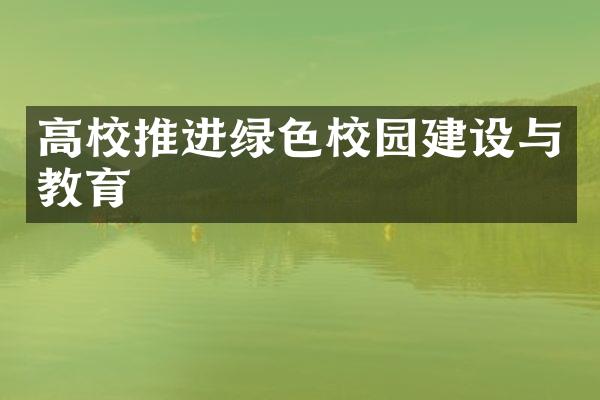 高校推进绿色校园建设与教育